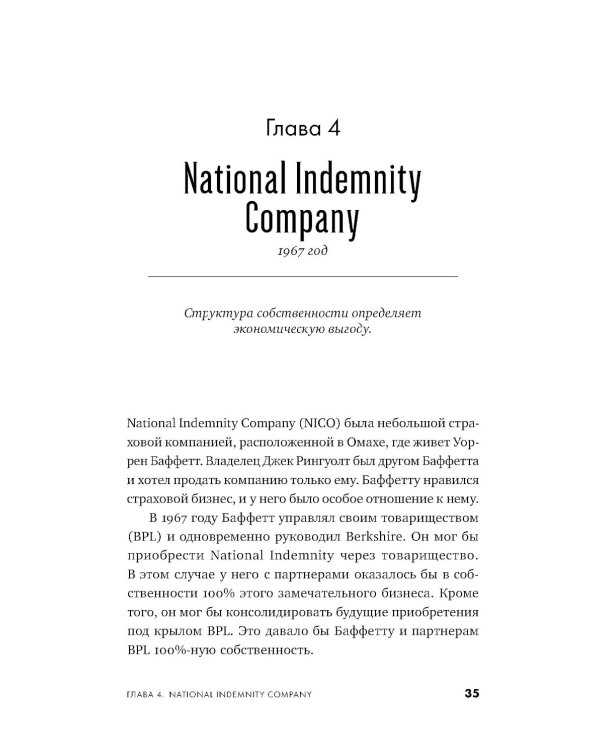 Глава 4

National Indemnity Company

1967 год

Структура собственности определяет экономическую выгоду.

National Indemnity Company (NICO) была небольшой страховой компанией, расположенной в Омахе, где живет Уоррен Баффетт. Владелец Джек Рингуолт был другом Баффетта и хотел продать компанию только ему. Баффетту нравился страховой бизнес, и у него было особое отношение к нему.

В 1967 году Баффетт управлял своим товариществом (BPL) и одновременно руководил Berkshire. Он мог бы приобрести National Indemnity через товарищество. В этом случае у него с партнерами оказалось бы в собственности 100% этого замечательного бизнеса. Кроме того, он мог бы консолидировать будущие приобретения под крылом BPL. Это давало бы Баффетту и партнерам BPL 100%-ную собственность.

ГЛАВА 4. NATIONAL INDEMNITY COMPANY 35